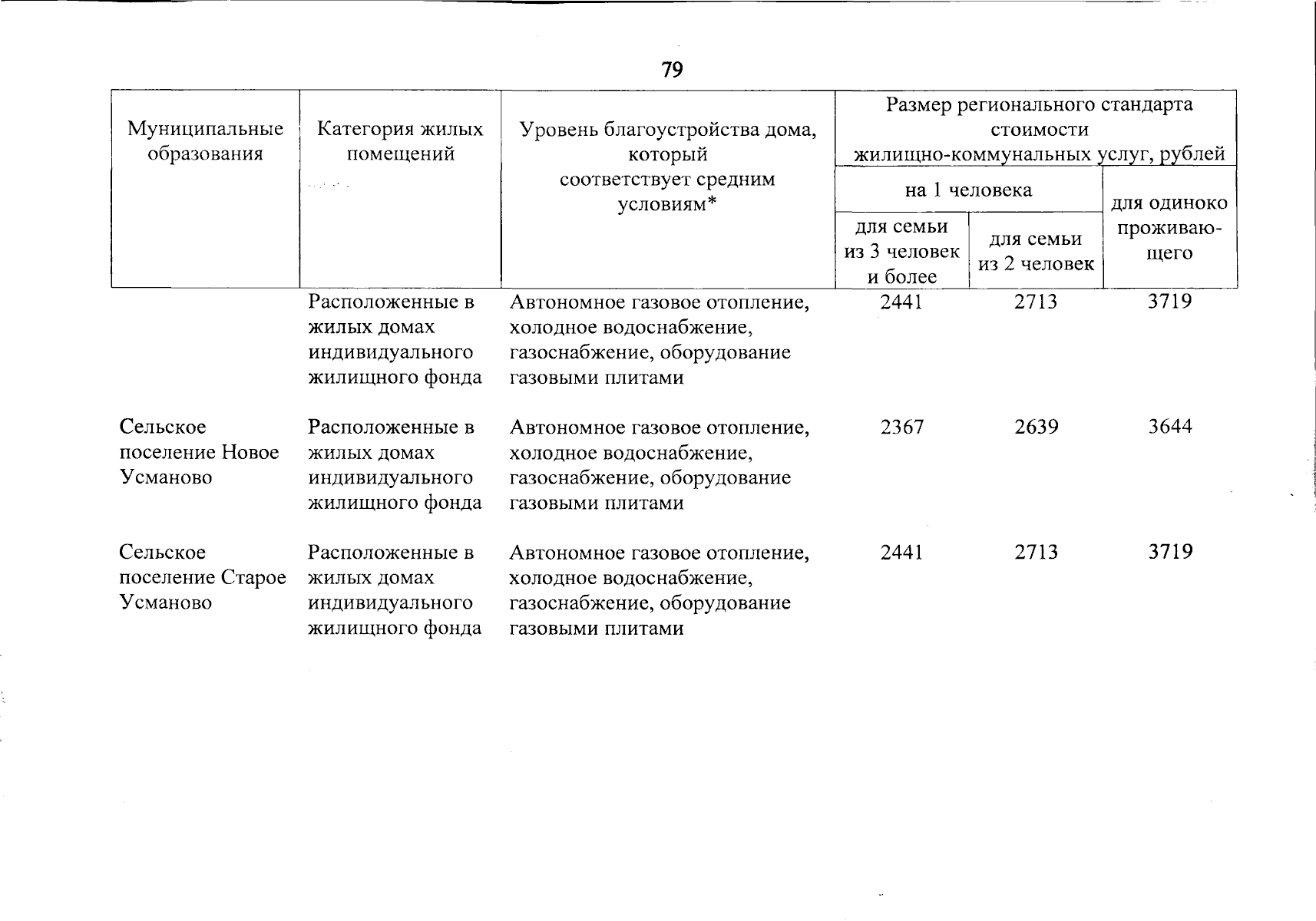 79

| Муниципальные образования | Категория жилых помещений | Уровень благоустройства дома, который соответствует средним условиям* | Размер регионального стандарта стоимости жилищно-коммунальных услуг, рублей | | |
|---|---|---|---|---|---|
| | | | на 1 человека | | для одиноко проживающего |
| | | | для семьи из 3 человек и более | для семьи из 2 человек | |
| | Расположенные в жилых домах индивидуального жилищного фонда | Автономное газовое отопление, холодное водоснабжение, газоснабжение, оборудование газовыми плитами | 2441 | 2713 | 3719 |
| Сельское поселение Новое Усманово | Расположенные в жилых домах индивидуального жилищного фонда | Автономное газовое отопление, холодное водоснабжение, газоснабжение, оборудование газовыми плитами | 2367 | 2639 | 3644 |
| Сельское поселение Старое Усманово | Расположенные в жилых домах индивидуального жилищного фонда | Автономное газовое отопление, холодное водоснабжение, газоснабжение, оборудование газовыми плитами | 2441 | 2713 | 3719 |